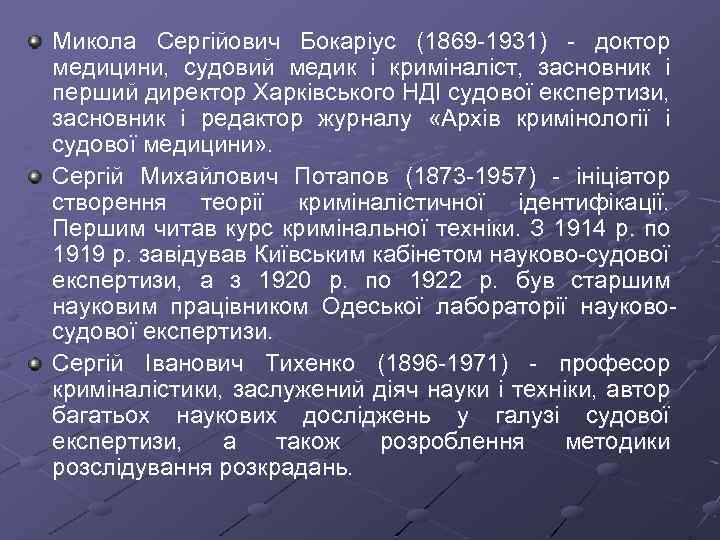 Микола Сергійович Бокаріус (1869-1931) - доктор медицини, судовий медик і криміналіст, засновник і перший директор Харківського НДІ судової експертизи, засновник і редактор журналу «Архів кримінології і судової медицини».

Сергій Михайлович Потапов (1873-1957) - ініціатор створення теорії криміналістичної ідентифікації. Першим читав курс кримінальної техніки. З 1914 р. по 1919 р. завідував Київським кабінетом науково-судової експертизи, а з 1920 р. по 1922 р. був старшим науковим працівником Одеської лабораторії науково-судової експертизи.

Сергій Іванович Тихенко (1896-1971) - професор криміналістики, заслужений діяч науки і техніки, автор багатьох наукових досліджень у галузі судової експертизи, а також розроблення методики розслідування розкрадань.